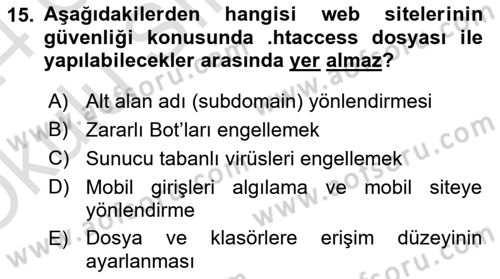 15. Aşağıdakilerden hangisi web sitelerinin güvenliği konusunda .htaccess dosyası ile yapılabilecekler arasında yer almaz?

A) Alt alan adı (subdomain) yönlendirmesi
B) Zararlı Bot'ları engellemek
C) Sunucu tabanlı virüsleri engellemek
D) Mobil girişleri algılama ve mobil siteye yönlendirme
E) Dosya ve klasörlere erişim düzeyinin ayarlanması

www.aofsoru.com